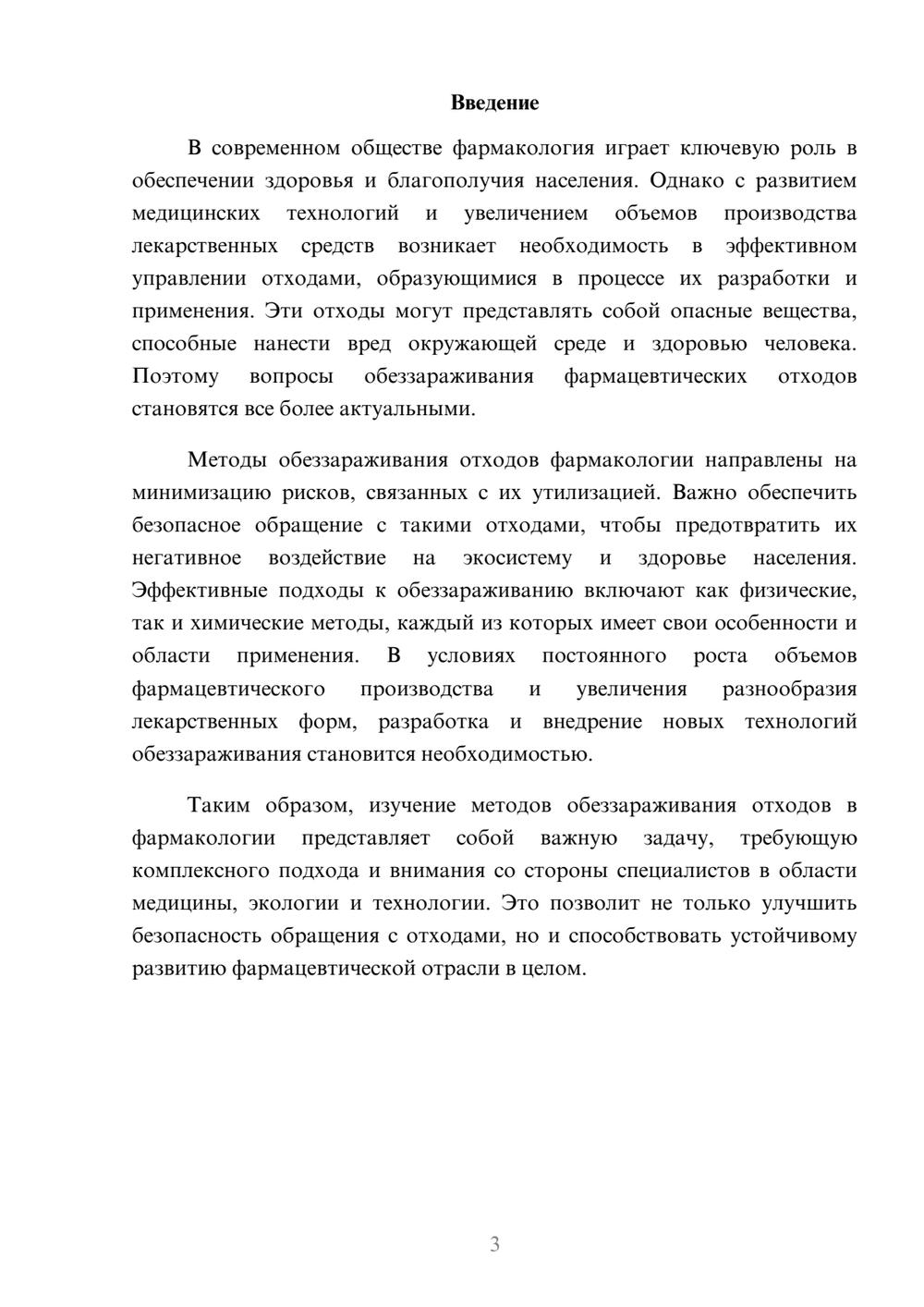 Введение

В современном обществе фармакология играет ключевую роль в обеспечении здоровья и благополучия населения. Однако с развитием медицинских технологий и увеличением объемов производства лекарственных средств возникает необходимость в эффективном управлении отходами, образующимися в процессе их разработки и применения. Эти отходы могут представлять собой опасные вещества, способные нанести вред окружающей среде и здоровью человека. Поэтому вопросы обеззараживания фармацевтических отходов становятся все более актуальными.

Методы обеззараживания отходов фармакологии направлены на минимизацию рисков, связанных с их утилизацией. Важно обеспечить безопасное обращение с такими отходами, чтобы предотвратить их негативное воздействие на экосистему и здоровье населения. Эффективные подходы к обеззараживанию включают как физические, так и химические методы, каждый из которых имеет свои особенности и области применения. В условиях постоянного роста объемов фармацевтического производства и увеличения разнообразия лекарственных форм, разработка и внедрение новых технологий обеззараживания становится необходимостью.

Таким образом, изучение методов обеззараживания отходов в фармакологии представляет собой важную задачу, требующую комплексного подхода и внимания со стороны специалистов в области медицины, экологии и технологии. Это позволит не только улучшить безопасность обращения с отходами, но и способствовать устойчивому развитию фармацевтической отрасли в целом.

3